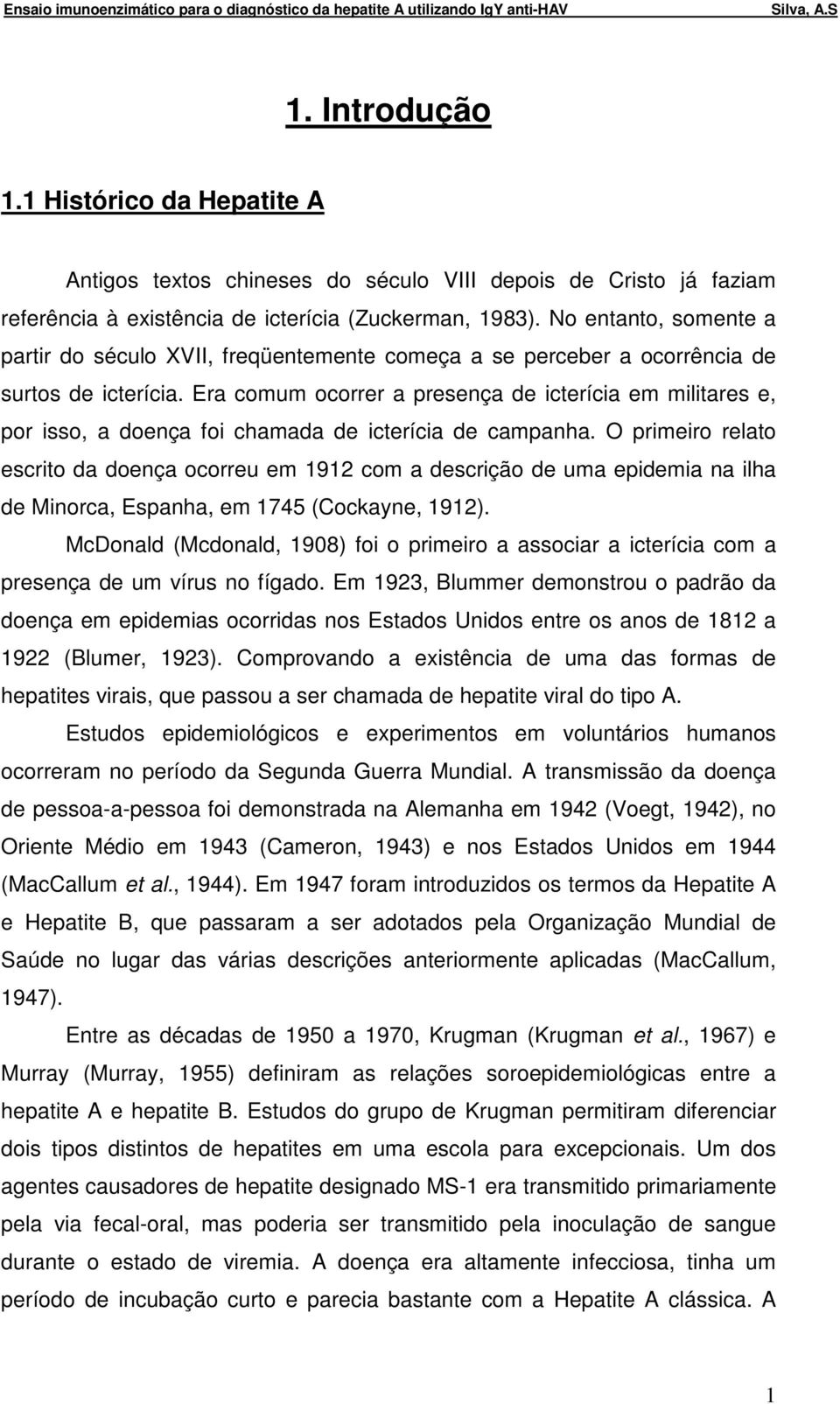 Ensaio imunoenzimático para o diagnóstico da hepatite A utilizando IgY anti-HAV Silva, A.S

1. Introdução

1.1 Histórico da Hepatite A

Antigos textos chineses do século VIII depois de Cristo já faziam referência à existência de icterícia (Zuckerman, 1983). No entanto, somente a partir do século XVII, freqüentemente começa a se perceber a ocorrência de surtos de icterícia. Era comum ocorrer a presença de icterícia em militares e, por isso, a doença foi chamada de icterícia de campanha. O primeiro relato escrito da doença ocorreu em 1912 com a descrição de uma epidemia na ilha de Minorca, Espanha, em 1745 (Cockayne, 1912).

McDonald (Mcdonald, 1908) foi o primeiro a associar a icterícia com a presença de um vírus no fígado. Em 1923, Blummer demonstrou o padrão da doença em epidemias ocorridas nos Estados Unidos entre os anos de 1812 a 1922 (Blumer, 1923). Comprovando a existência de uma das formas de hepatites virais, que passou a ser chamada de hepatite viral do tipo A.

Estudos epidemiológicos e experimentos em voluntários humanos ocorreram no período da Segunda Guerra Mundial. A transmissão da doença de pessoa-a-pessoa foi demonstrada na Alemanha em 1942 (Voegt, 1942), no Oriente Médio em 1943 (Cameron, 1943) e nos Estados Unidos em 1944 (MacCallum et al., 1944). Em 1947 foram introduzidos os termos da Hepatite A e Hepatite B, que passaram a ser adotados pela Organização Mundial de Saúde no lugar das várias descrições anteriormente aplicadas (MacCallum, 1947).

Entre as décadas de 1950 a 1970, Krugman (Krugman et al., 1967) e Murray (Murray, 1955) definiram as relações soroepidemiológicas entre a hepatite A e hepatite B. Estudos do grupo de Krugman permitiram diferenciar dois tipos distintos de hepatites em uma escola para excepcionais. Um dos agentes causadores de hepatite designado MS-1 era transmitido primariamente pela via fecal-oral, mas poderia ser transmitido pela inoculação de sangue durante o estado de viremia. A doença era altamente infecciosa, tinha um período de incubação curto e parecia bastante com a Hepatite A clássica. A

1